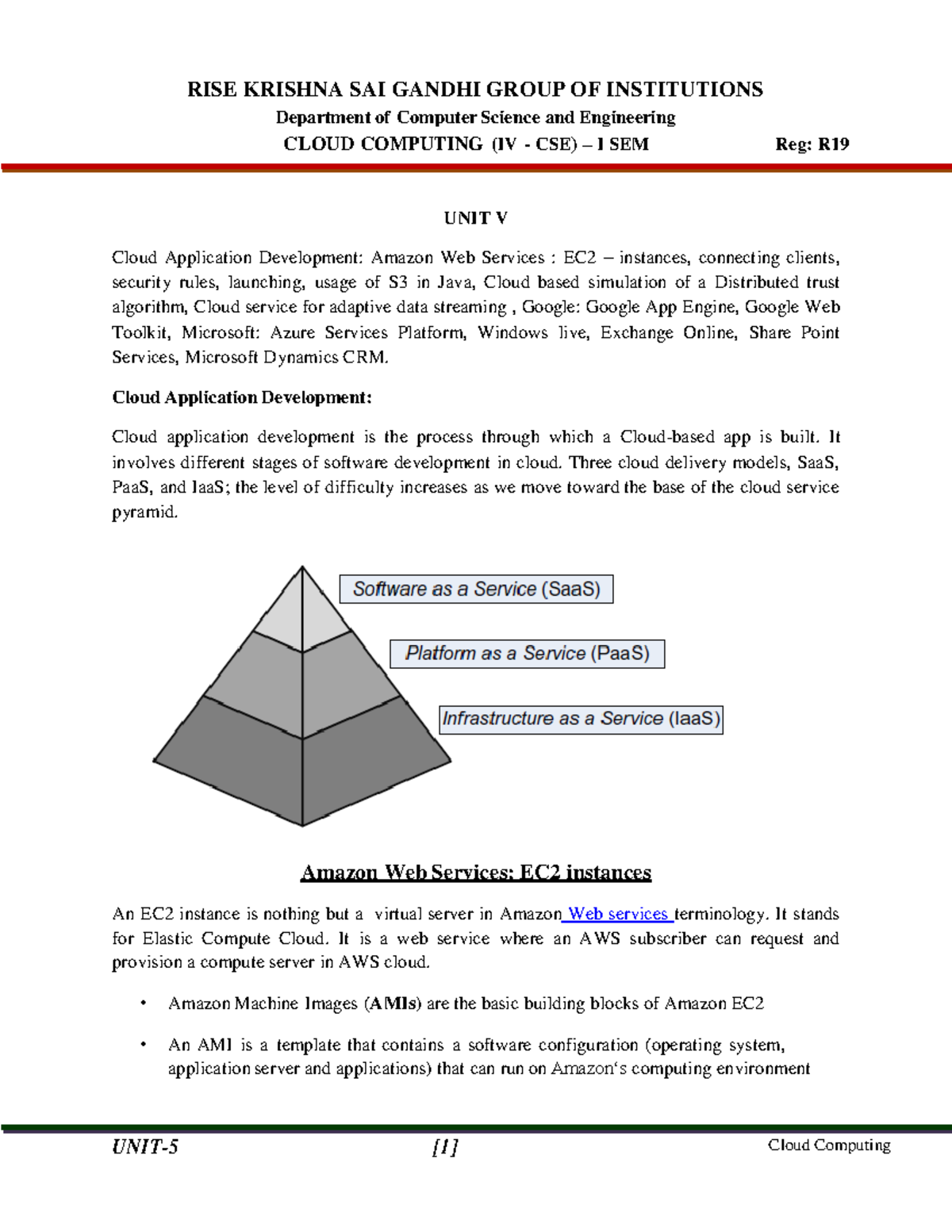 RISE KRISHNA SAI GANDHI GROUP OF INSTITUTIONS

Department of Computer Science and Engineering

CLOUD COMPUTING (IV - CSE) – I SEM Reg: R19

UNIT V

Cloud Application Development: Amazon Web Services : EC2 – instances, connecting clients, security rules, launching, usage of S3 in Java, Cloud based simulation of a Distributed trust algorithm, Cloud service for adaptive data streaming , Google: Google App Engine, Google Web Toolkit, Microsoft: Azure Services Platform, Windows live, Exchange Online, Share Point Services, Microsoft Dynamics CRM.

Cloud Application Development:

Cloud application development is the process through which a Cloud-based app is built. It involves different stages of software development in cloud. Three cloud delivery models, SaaS, PaaS, and IaaS; the level of difficulty increases as we move toward the base of the cloud service pyramid.

Software as a Service (SaaS)

Platform as a Service (PaaS)

Infrastructure as a Service (IaaS)

Amazon Web Services: EC2 instances

An EC2 instance is nothing but a virtual server in Amazon Web services terminology. It stands for Elastic Compute Cloud. It is a web service where an AWS subscriber can request and provision a compute server in AWS cloud.

• Amazon Machine Images (AMIs) are the basic building blocks of Amazon EC2

• An AMI is a template that contains a software configuration (operating system, application server and applications) that can run on Amazon's computing environment

UNIT-5 [1] Cloud Computing